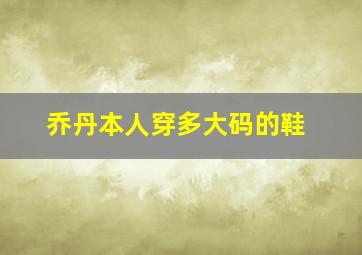 乔丹本人穿多大码的鞋